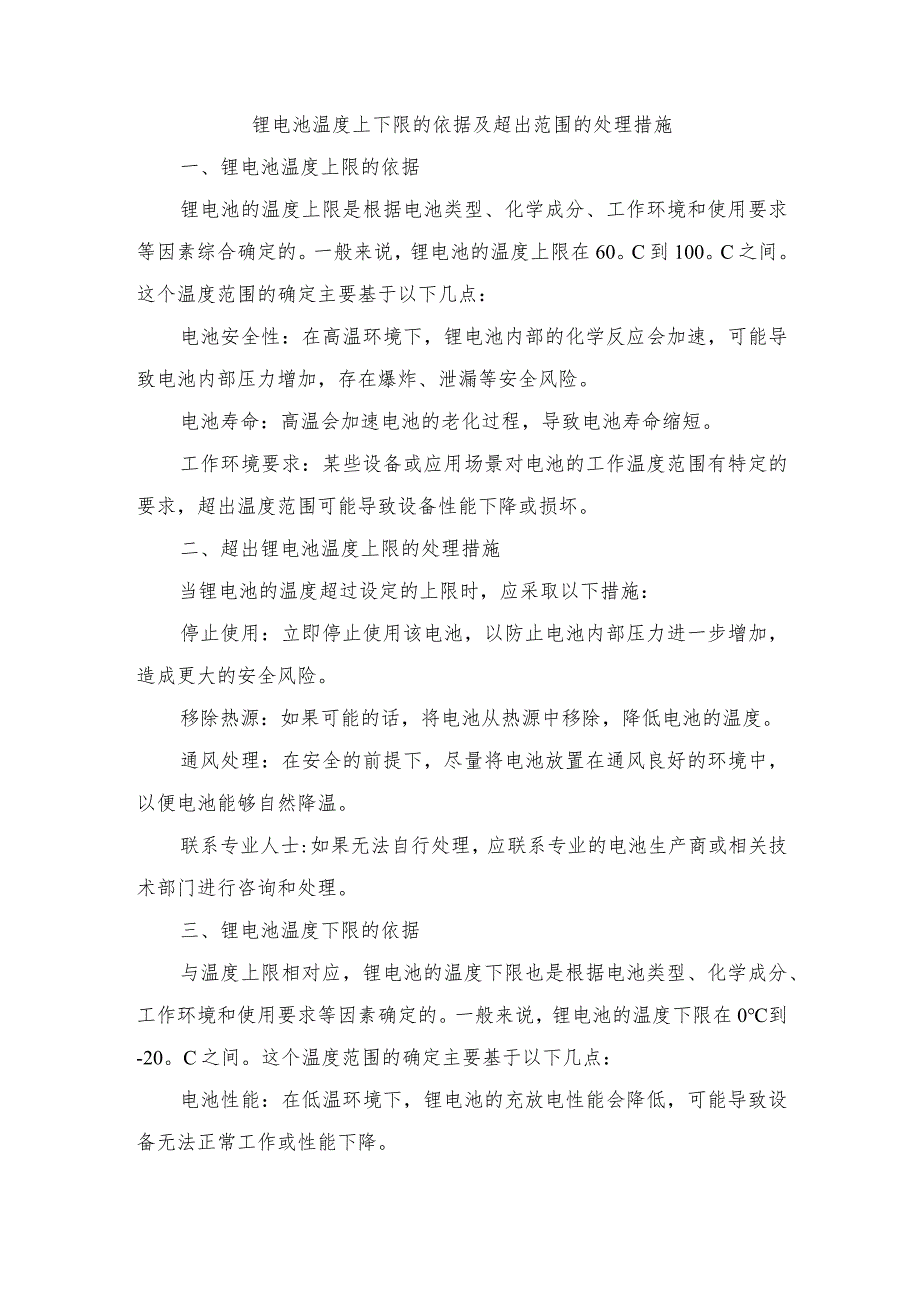 锂电池温度上下限的依据及超出范围的处理措施

一、锂电池温度上限的依据

锂电池的温度上限是根据电池类型、化学成分、工作环境和使用要求等因素综合确定的。一般来说，锂电池的温度上限在60。C到100。C之间。这个温度范围的确定主要基于以下几点：

电池安全性：在高温环境下，锂电池内部的化学反应会加速，可能导致电池内部压力增加，存在爆炸、泄漏等安全风险。

电池寿命：高温会加速电池的老化过程，导致电池寿命缩短。

工作环境要求：某些设备或应用场景对电池的工作温度范围有特定的要求，超出温度范围可能导致设备性能下降或损坏。

二、超出锂电池温度上限的处理措施

当锂电池的温度超过设定的上限时，应采取以下措施：

停止使用：立即停止使用该电池，以防止电池内部压力进一步增加，造成更大的安全风险。

移除热源：如果可能的话，将电池从热源中移除，降低电池的温度。

通风处理：在安全的前提下，尽量将电池放置在通风良好的环境中，以便电池能够自然降温。

联系专业人士：如果无法自行处理，应联系专业的电池生产商或相关技术部门进行咨询和处理。

三、锂电池温度下限的依据

与温度上限相对应，锂电池的温度下限也是根据电池类型、化学成分、工作环境和使用要求等因素确定的。一般来说，锂电池的温度下限在0°C到-20。C之间。这个温度范围的确定主要基于以下几点：

电池性能：在低温环境下，锂电池的充放电性能会降低，可能导致设备无法正常工作或性能下降。